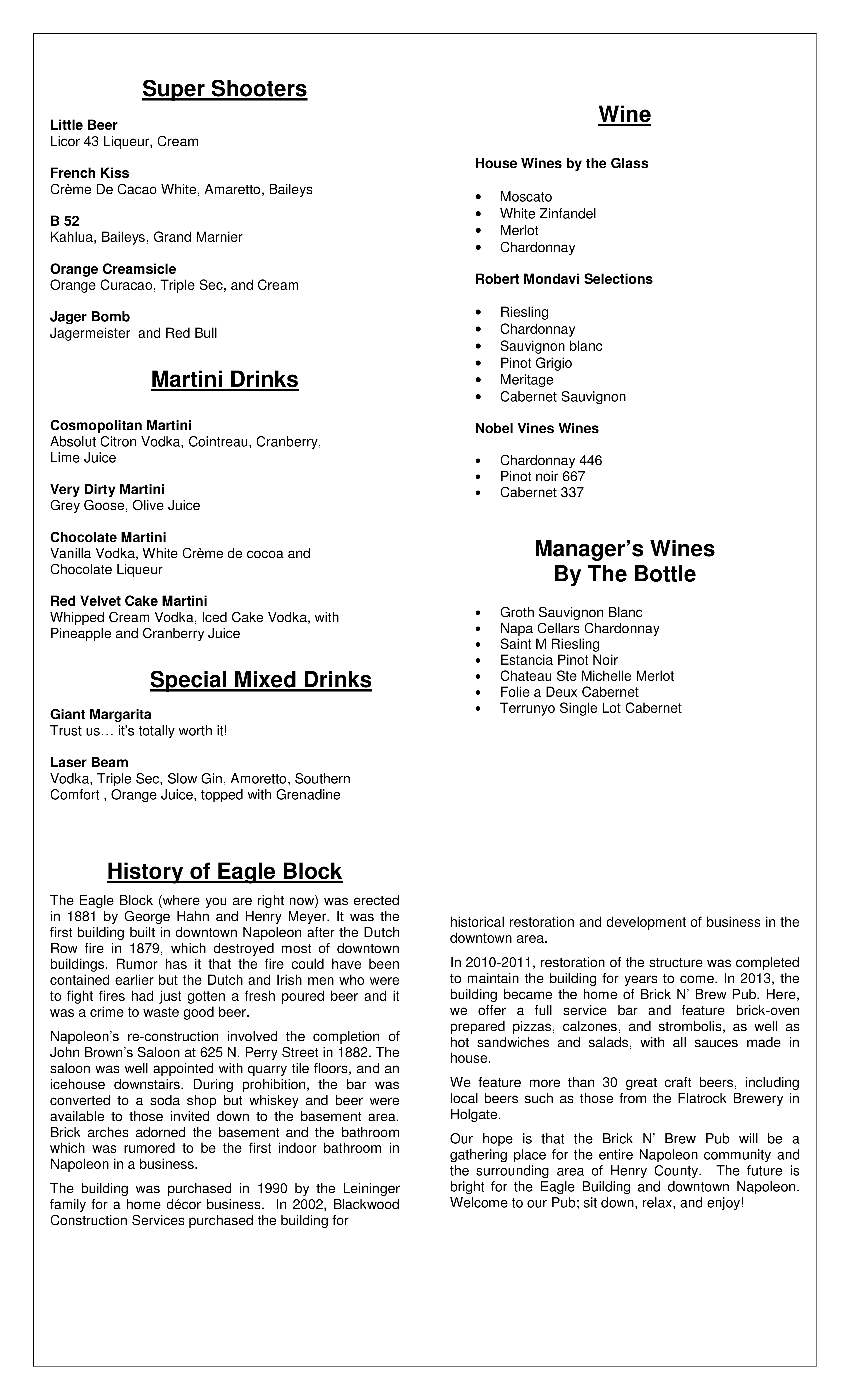 Super Shooters

Little Beer
Licor 43 Liqueur, Cream

French Kiss
Crème De Cacao White, Amaretto, Baileys

B 52
Kahlua, Baileys, Grand Marnier

Orange Creamsicle
Orange Curacao, Triple Sec, and Cream

Jager Bomb
Jagermeister and Red Bull

Martini Drinks

Cosmopolitan Martini
Absolut Citron Vodka, Cointreau, Cranberry, Lime Juice

Very Dirty Martini
Grey Goose, Olive Juice

Chocolate Martini
Vanilla Vodka, White Crème de cocoa and Chocolate Liqueur

Red Velvet Cake Martini
Whipped Cream Vodka, Iced Cake Vodka, with Pineapple and Cranberry Juice

Special Mixed Drinks

Giant Margarita
Trust us… it's totally worth it!

Laser Beam
Vodka, Triple Sec, Slow Gin, Amoretto, Southern Comfort , Orange Juice, topped with Grenadine

Wine

House Wines by the Glass

• Moscato
• White Zinfandel
• Merlot
• Chardonnay

Robert Mondavi Selections

• Riesling
• Chardonnay
• Sauvignon blanc
• Pinot Grigio
• Meritage
• Cabernet Sauvignon

Nobel Vines Wines

• Chardonnay 446
• Pinot noir 667
• Cabernet 337

Manager's Wines
By The Bottle

• Groth Sauvignon Blanc
• Napa Cellars Chardonnay
• Saint M Riesling
• Estancia Pinot Noir
• Chateau Ste Michelle Merlot
• Folie a Deux Cabernet
• Terrunyo Single Lot Cabernet

History of Eagle Block

The Eagle Block (where you are right now) was erected in 1881 by George Hahn and Henry Meyer. It was the first building built in downtown Napoleon after the Dutch Row fire in 1879, which destroyed most of downtown buildings. Rumor has it that the fire could have been contained earlier but the Dutch and Irish men who were to fight fires had just gotten a fresh poured beer and it was a crime to waste good beer.

Napoleon's re-construction involved the completion of John Brown's Saloon at 625 N. Perry Street in 1882. The saloon was well appointed with quarry tile floors, and an icehouse downstairs. During prohibition, the bar was converted to a soda shop but whiskey and beer were available to those invited down to the basement area. Brick arches adorned the basement and the bathroom which was rumored to be the first indoor bathroom in Napoleon in a business.

The building was purchased in 1990 by the Leininger family for a home décor business. In 2002, Blackwood Construction Services purchased the building for historical restoration and development of business in the downtown area.

In 2010-2011, restoration of the structure was completed to maintain the building for years to come. In 2013, the building became the home of Brick N' Brew Pub. Here, we offer a full service bar and feature brick-oven prepared pizzas, calzones, and strombolis, as well as hot sandwiches and salads, with all sauces made in house.

We feature more than 30 great craft beers, including local beers such as those from the Flatrock Brewery in Holgate.

Our hope is that the Brick N' Brew Pub will be a gathering place for the entire Napoleon community and the surrounding area of Henry County. The future is bright for the Eagle Building and downtown Napoleon. Welcome to our Pub; sit down, relax, and enjoy!